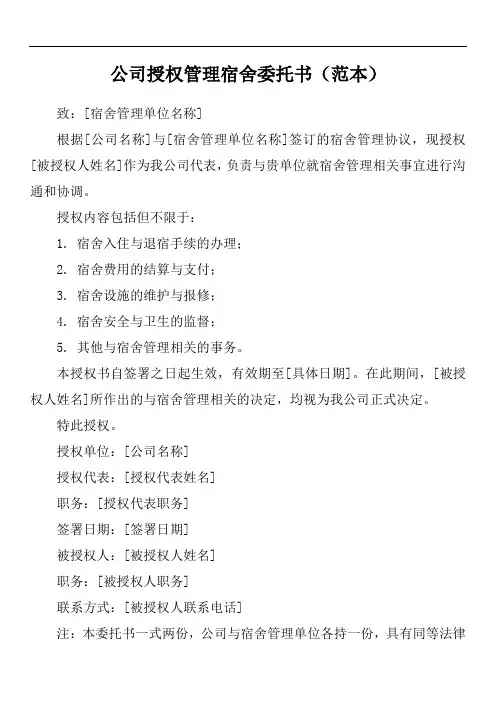 公司授权管理宿舍委托书（范本）

致：[宿舍管理单位名称]

根据[公司名称]与[宿舍管理单位名称]签订的宿舍管理协议，现授权[被授权人姓名]作为我公司代表，负责与贵单位就宿舍管理相关事宜进行沟通和协调。

授权内容包括但不限于：

1. 宿舍入住与退宿手续的办理；

2. 宿舍费用的结算与支付；

3. 宿舍设施的维护与报修；

4. 宿舍安全与卫生的监督；

5. 其他与宿舍管理相关的事务。

本授权书自签署之日起生效，有效期至[具体日期]。在此期间，[被授权人姓名]所作出的与宿舍管理相关的决定，均视为我公司正式决定。

特此授权。

授权单位：[公司名称]

授权代表：[授权代表姓名]

职务：[授权代表职务]

签署日期：[签署日期]

被授权人：[被授权人姓名]

职务：[被授权人职务]

联系方式：[被授权人联系电话]

注：本委托书一式两份，公司与宿舍管理单位各持一份，具有同等法律